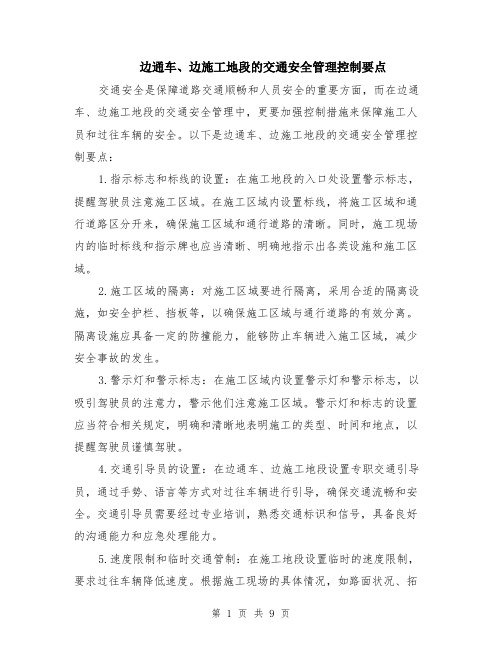 边通车、边施工地段的交通安全管理控制要点

交通安全是保障道路交通顺畅和人员安全的重要方面，而在边通车、边施工地段的交通安全管理中，更要加强控制措施来保障施工人员和过往车辆的安全。以下是边通车、边施工地段的交通安全管理控制要点：

1.指示标志和标线的设置：在施工地段的入口处设置警示标志，提醒驾驶员注意施工区域。在施工区域内设置标线，将施工区域和通行道路区分开来，确保施工区域和通行道路的清晰。同时，施工现场内的临时标线和指示牌也应当清晰、明确地指示出各类设施和施工区域。

2.施工区域的隔离：对施工区域要进行隔离，采用合适的隔离设施，如安全护栏、挡板等，以确保施工区域与通行道路的有效分离。隔离设施应具备一定的防撞能力，能够防止车辆进入施工区域，减少安全事故的发生。

3.警示灯和警示标志：在施工区域内设置警示灯和警示标志，以吸引驾驶员的注意力，警示他们注意施工区域。警示灯和标志的设置应当符合相关规定，明确和清晰地表明施工的类型、时间和地点，以提醒驾驶员谨慎驾驶。

4.交通引导员的设置：在边通车、边施工地段设置专职交通引导员，通过手势、语言等方式对过往车辆进行引导，确保交通流畅和安全。交通引导员需要经过专业培训，熟悉交通标识和信号，具备良好的沟通能力和应急处理能力。

5.速度限制和临时交通管制：在施工地段设置临时的速度限制，要求过往车辆降低速度。根据施工现场的具体情况，如路面状况、拓

第 1 页 共 9 页